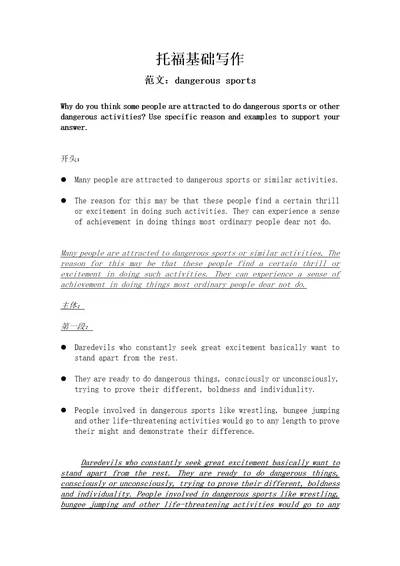 托福基础写作

范文：dangerous sports

Why do you think some people are attracted to do dangerous sports or other dangerous activities? Use specific reason and examples to support your answer.

开头：

● Many people are attracted to dangerous sports or similar activities.

● The reason for this may be that these people find a certain thrill or excitement in doing such activities. They can experience a sense of achievement in doing things most ordinary people dear not do.

Many people are attracted to dangerous sports or similar activities. The reason for this may be that these people find a certain thrill or excitement in doing such activities. They can experience a sense of achievement in doing things most ordinary people dear not do.

主体：

第一段：

● Daredevils who constantly seek great excitement basically want to stand apart from the rest.

● They are ready to do dangerous things, consciously or unconsciously, trying to prove their different, boldness and individuality.

● People involved in dangerous sports like wrestling, bungee jumping and other life-threatening activities would go to any length to prove their might and demonstrate their difference.

Daredevils who constantly seek great excitement basically want to stand apart from the rest. They are ready to do dangerous things, consciously or unconsciously, trying to prove their different, boldness and individuality. People involved in dangerous sports like wrestling, bungee jumping and other life-threatening activities would go to any